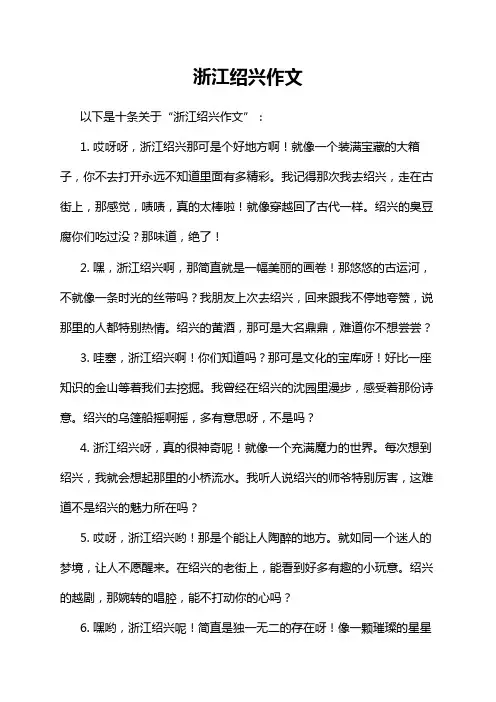 浙江绍兴作文

以下是十条关于“浙江绍兴作文”：

1. 哎呀呀，浙江绍兴那可是个好地方啊！就像一个装满宝藏的大箱子，你不去打开永远不知道里面有多精彩。我记得那次我去绍兴，走在古街上，那感觉，啧啧，真的太棒啦！就像穿越回了古代一样。绍兴的臭豆腐你们吃过没？那味道，绝了！

2. 嘿，浙江绍兴啊，那简直就是一幅美丽的画卷！那悠悠的古运河，不就像一条时光的丝带吗？我朋友上次去绍兴，回来跟我不停地夸赞，说那里的人都特别热情。绍兴的黄酒，那可是大名鼎鼎，难道你不想尝尝？

3. 哇塞，浙江绍兴啊！你们知道吗？那可是文化的宝库呀！好比一座知识的金山等着我们去挖掘。我曾经在绍兴的沈园里漫步，感受着那份诗意。绍兴的乌篷船摇啊摇，多有意思呀，不是吗？

4. 浙江绍兴呀，真的很神奇呢！就像一个充满魔力的世界。每次想到绍兴，我就会想起那里的小桥流水。我听人说绍兴的师爷特别厉害，这难道不是绍兴的魅力所在吗？

5. 哎呀，浙江绍兴哟！那是个能让人陶醉的地方。就如同一个迷人的梦境，让人不愿醒来。在绍兴的老街上，能看到好多有趣的小玩意。绍兴的越剧，那婉转的唱腔，能不打动你的心吗？

6. 嘿哟，浙江绍兴呢！简直是独一无二的存在呀！像一颗璀璨的星星